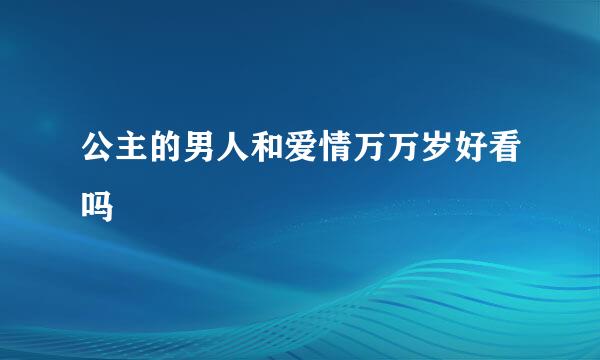 公主的男人和爱情万万岁好看吗